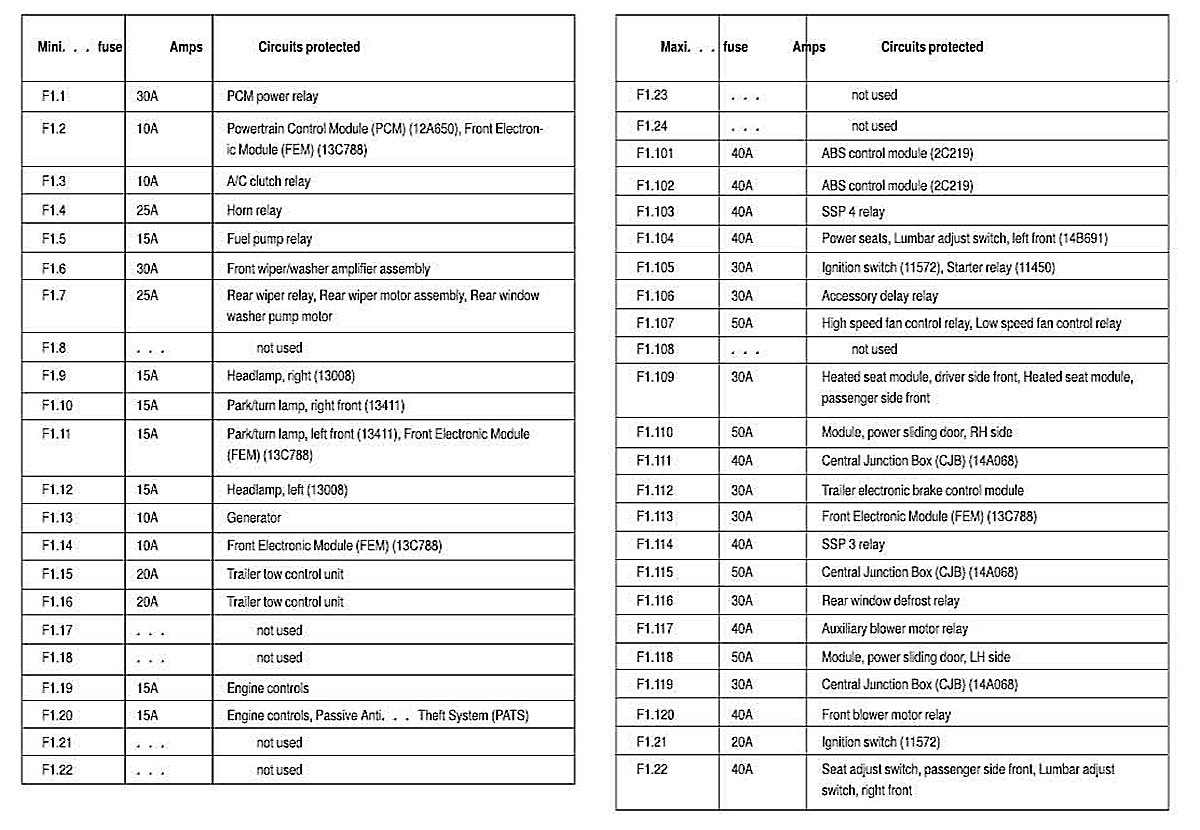 | Mini. . . fuse | Amps | Circuits protected |
|---|---|---|
| F1.1 | 30A | PCM power relay |
| F1.2 | 10A | Powertrain Control Module (PCM) (12A650), Front Electronic Module (FEM) (13C788) |
| F1.3 | 10A | A/C clutch relay |
| F1.4 | 25A | Horn relay |
| F1.5 | 15A | Fuel pump relay |
| F1.6 | 30A | Front wiper/washer amplifier assembly |
| F1.7 | 25A | Rear wiper relay, Rear wiper motor assembly, Rear window washer pump motor |
| F1.8 | . . . | not used |
| F1.9 | 15A | Headlamp, right (13008) |
| F1.10 | 15A | Park/turn lamp, right front (13411) |
| F1.11 | 15A | Park/turn lamp, left front (13411), Front Electronic Module (FEM) (13C788) |
| F1.12 | 15A | Headlamp, left (13008) |
| F1.13 | 10A | Generator |
| F1.14 | 10A | Front Electronic Module (FEM) (13C788) |
| F1.15 | 20A | Trailer tow control unit |
| F1.16 | 20A | Trailer tow control unit |
| F1.17 | . . . | not used |
| F1.18 | . . . | not used |
| F1.19 | 15A | Engine controls |
| F1.20 | 15A | Engine controls, Passive Anti. . . Theft System (PATS) |
| F1.21 | . . . | not used |
| F1.22 | . . . | not used |

| Maxi. . . fuse | Amps | Circuits protected |
|---|---|---|
| F1.23 | . . . | not used |
| F1.24 | . . . | not used |
| F1.101 | 40A | ABS control module (2C219) |
| F1.102 | 40A | ABS control module (2C219) |
| F1.103 | 40A | SSP 4 relay |
| F1.104 | 40A | Power seats, Lumbar adjust switch, left front (14B691) |
| F1.105 | 30A | Ignition switch (11572), Starter relay (11450) |
| F1.106 | 30A | Accessory delay relay |
| F1.107 | 50A | High speed fan control relay, Low speed fan control relay |
| F1.108 | . . . | not used |
| F1.109 | 30A | Heated seat module, driver side front, Heated seat module, passenger side front |
| F1.110 | 50A | Module, power sliding door, RH side |
| F1.111 | 40A | Central Junction Box (CJB) (14A068) |
| F1.112 | 30A | Trailer electronic brake control module |
| F1.113 | 30A | Front Electronic Module (FEM) (13C788) |
| F1.114 | 40A | SSP 3 relay |
| F1.115 | 50A | Central Junction Box (CJB) (14A068) |
| F1.116 | 30A | Rear window defrost relay |
| F1.117 | 40A | Auxiliary blower motor relay |
| F1.118 | 50A | Module, power sliding door, LH side |
| F1.119 | 30A | Central Junction Box (CJB) (14A068) |
| F1.120 | 40A | Front blower motor relay |
| F1.21 | 20A | Ignition switch (11572) |
| F1.22 | 40A | Seat adjust switch, passenger side front, Lumbar adjust switch, right front |